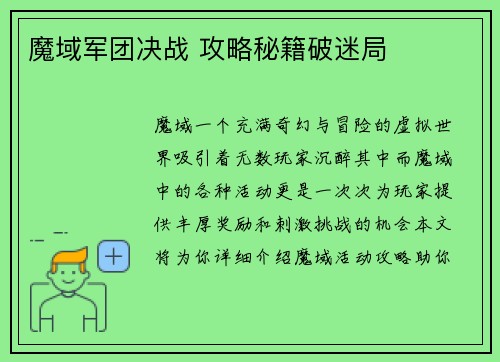 魔域军团决战 攻略秘籍破迷局

魔域一个充满奇幻与冒险的虚拟世界吸引着无数玩家沉醉其中而魔域中的各种活动更是一次次为玩家提供丰厚奖励和刺激挑战的机会本文将为你详细介绍魔域活动攻略助你